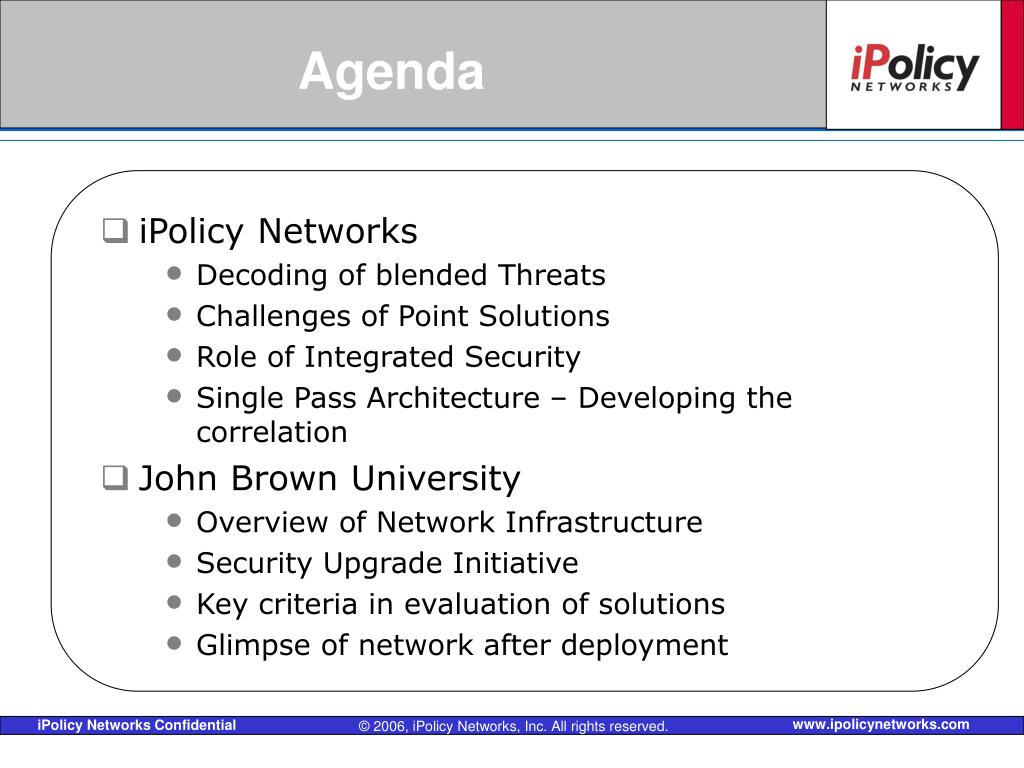 Agenda

iPolicy
NETWORKS

❑ iPolicy Networks
• Decoding of blended Threats
• Challenges of Point Solutions
• Role of Integrated Security
• Single Pass Architecture – Developing the correlation

❑ John Brown University
• Overview of Network Infrastructure
• Security Upgrade Initiative
• Key criteria in evaluation of solutions
• Glimpse of network after deployment

iPolicy Networks Confidential © 2006, iPolicy Networks, Inc. All rights reserved. www.ipolicynetworks.com